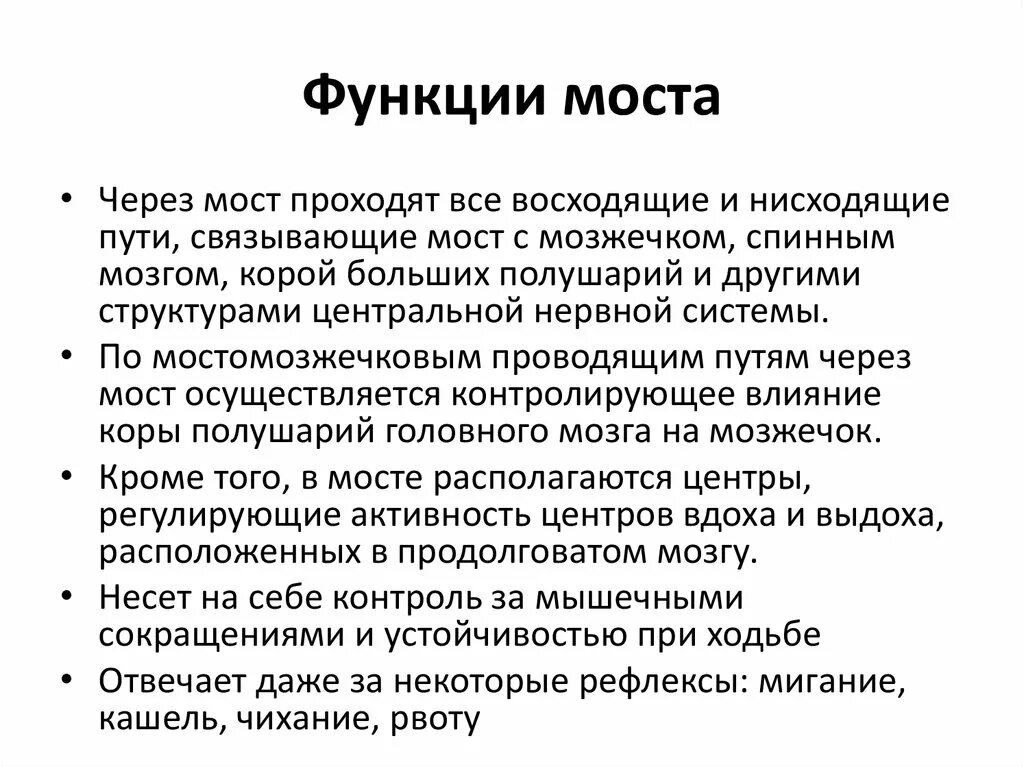 Функции моста

• Через мост проходят все восходящие и нисходящие пути, связывающие мост с мозжечком, спинным мозгом, корой больших полушарий и другими структурами центральной нервной системы.

• По мостомозжечковым проводящим путям через мост осуществляется контролирующее влияние коры полушарий головного мозга на мозжечок.

• Кроме того, в мосте располагаются центры, регулирующие активность центров вдоха и выдоха, расположенных в продолговатом мозгу.

• Несет на себе контроль за мышечными сокращениями и устойчивостью при ходьбе

• Отвечает даже за некоторые рефлексы: мигание, кашель, чихание, рвоту